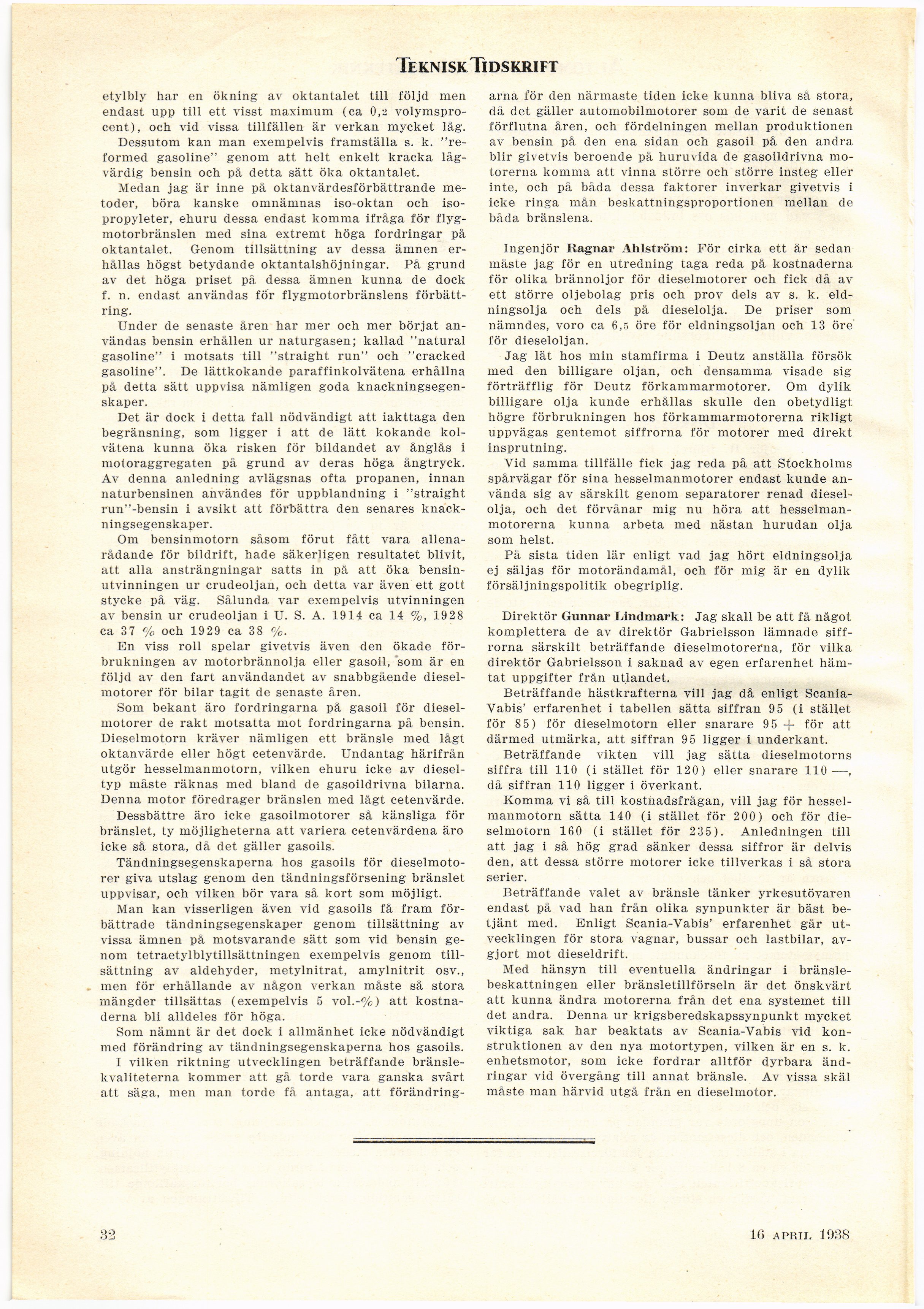 TEKNISK TIDSKRIFT

etylbly har en ökning av oktantalet till följd men endast upp till ett visst maximum (ca 0,2 volymsprocent), och vid vissa tillfällen är verkan mycket låg.

Dessutom kan man exempelvis framställa s. k. "reformed gasoline" genom att helt enkelt kracka lågvärdig bensin och på detta sätt öka oktantalet.

Medan jag är inne på oktanvärdesförbättrande metoder, böra kanske omnämnas iso-oktan och isopropyleter, ehuru dessa endast komma ifråga för flygmotorbränslen med sina extremt höga fordringar på oktantalet. Genom tillsättning av dessa ämnen erhållas högst betydande oktantalshöjningar. På grund av det höga priset på dessa ämnen kunna de dock f. n. endast användas för flygmotorbränslens förbättring.

Under de senaste åren har mer och mer börjat användas bensin erhållen ur naturgasen; kallad "natural gasoline" i motsats till "straight run" och "cracked gasoline". De lättkokande paraffinkolvätena erhållna på detta sätt uppvisa nämligen goda knackningsegenskaper.

Det är dock i detta fall nödvändigt att iakttaga den begränsning, som ligger i att de lätt kokande kolvätena kunna öka risken för bildandet av ånglås i motoraggregaten på grund av deras höga ångtryck. Av denna anledning avlägsnas ofta propanen, innan naturbensinen användes för uppblandning i "straight run"-bensin i avsikt att förbättra den senares knackningsegenskaper.

Om bensinmotorn såsom förut fått vara allenarådande för bildrift, hade säkerligen resultatet blivit, att alla ansträngningar satts in på att öka bensinutvinningen ur crudeoljan, och detta var även ett gott stycke på väg. Sålunda var exempelvis utvinningen av bensin ur crudeoljan i U. S. A. 1914 ca 14 %, 1928 ca 37 % och 1929 ca 38 %.

En viss roll spelar givetvis även den ökade förbrukningen av motorbrännolja eller gasoil, som är en följd av den fart användandet av snabbgående dieselmotorer för bilar tagit de senaste åren.

Som bekant äro fordringarna på gasoil för dieselmotorer de rakt motsatta mot fordringarna på bensin. Dieselmotorn kräver nämligen ett bränsle med lågt oktanvärde eller högt cetenvärde. Undantag härifrån utgör hesselmanmotorn, vilken ehuru icke av dieseltyp måste räknas med bland de gasoildrivna bilarna. Denna motor föredrager bränslen med lågt cetenvärde.

Dessbättre äro icke gasoilmotorer så känsliga för bränslet, ty möjligheterna att variera cetenvärdena äro icke så stora, då det gäller gasoils.

Tändningsegenskaperna hos gasoils för dieselmotorer giva utslag genom den tändningsförsening bränslet uppvisar, och vilken bör vara så kort som möjligt.

Man kan visserligen även vid gasoils få fram förbättrade tändningsegenskaper genom tillsättning av vissa ämnen på motsvarande sätt som vid bensin genom tetraetylblytillsättningen exempelvis genom tillsättning av aldehyder, metylnitrat, amylnitrit osv., men för erhållande av någon verkan måste så stora mängder tillsättas (exempelvis 5 vol.-%) att kostnaderna bli alldeles för höga.

Som nämnt är det dock i allmänhet icke nödvändigt med förändring av tändningsegenskaperna hos gasoils.

I vilken riktning utvecklingen beträffande bränslekvaliteterna kommer att gå torde vara ganska svårt att säga, men man torde få antaga, att förändringarna för den närmaste tiden icke kunna bliva så stora, då det gäller automobilmotorer som de varit de senast förflutna åren, och fördelningen mellan produktionen av bensin på den ena sidan och gasoil på den andra blir givetvis beroende på huruvida de gasoildrivna motorerna komma att vinna större och större insteg eller inte, och på båda dessa faktorer inverkar givetvis i icke ringa mån beskattningsproportionen mellan de båda bränslena.

Ingenjör Ragnar Ahlström: För cirka ett år sedan måste jag för en utredning taga reda på kostnaderna för olika brännoljor för dieselmotorer och fick då av ett större oljebolag pris och prov dels av s. k. eldningsolja och dels på dieselolja. De priser som nämndes, voro ca 6,5 öre för eldningsoljan och 13 öre för dieseloljan.

Jag lät hos min stamfirma i Deutz anställa försök med den billigare oljan, och densamma visade sig förträfflig för Deutz förkammarmotorer. Om dylik billigare olja kunde erhållas skulle den obetydligt högre förbrukningen hos förkammarmotorerna rikligt uppvägas gentemot siffrorna för motorer med direkt insprutning.

Vid samma tillfälle fick jag reda på att Stockholms spårvägar för sina hesselmanmotorer endast kunde använda sig av särskilt genom separatorer renad dieselolja, och det förvånar mig nu höra att hesselmanmotorerna kunna arbeta med nästan hurudan olja som helst.

På sista tiden lär enligt vad jag hört eldningsolja ej säljas för motorändamål, och för mig är en dylik försäljningspolitik obegriplig.

Direktör Gunnar Lindmark: Jag skall be att få något komplettera de av direktör Gabrielsson lämnade siffrorna särskilt beträffande dieselmotorerna, för vilka direktör Gabrielsson i saknad av egen erfarenhet hämtat uppgifter från utlandet.

Beträffande hästkrafterna vill jag då enligt Scania-Vabis' erfarenhet i tabellen sätta siffran 95 (i stället för 85) för dieselmotorn eller snarare 95 + för att därmed utmärka, att siffran 95 ligger i underkant.

Beträffande vikten vill jag sätta dieselmotorns siffra till 110 (i stället för 120) eller snarare 110 —, då siffran 110 ligger i överkant.

Komma vi så till kostnadsfrågan, vill jag för hesselmanmotorn sätta 140 (i stället för 200) och för dieselmotorn 160 (i stället för 235). Anledningen till att jag i så hög grad sänker dessa siffror är delvis den, att dessa större motorer icke tillverkas i så stora serier.

Beträffande valet av bränsle tänker yrkesutövaren endast på vad han från olika synpunkter är bäst betjänt med. Enligt Scania-Vabis' erfarenhet går utvecklingen för stora vagnar, bussar och lastbilar, avgjort mot dieseldrift.

Med hänsyn till eventuella ändringar i bränslebeskattningen eller bränsletillförseln är det önskvärt att kunna ändra motorerna från det ena systemet till det andra. Denna ur krigsberedskapssynpunkt mycket viktiga sak har beaktats av Scania-Vabis vid konstruktionen av den nya motortypen, vilken är en s. k. enhetsmotor, som icke fordrar alltför dyrbara ändringar vid övergång till annat bränsle. Av vissa skäl måste man härvid utgå från en dieselmotor.

32

16 APRIL 1938